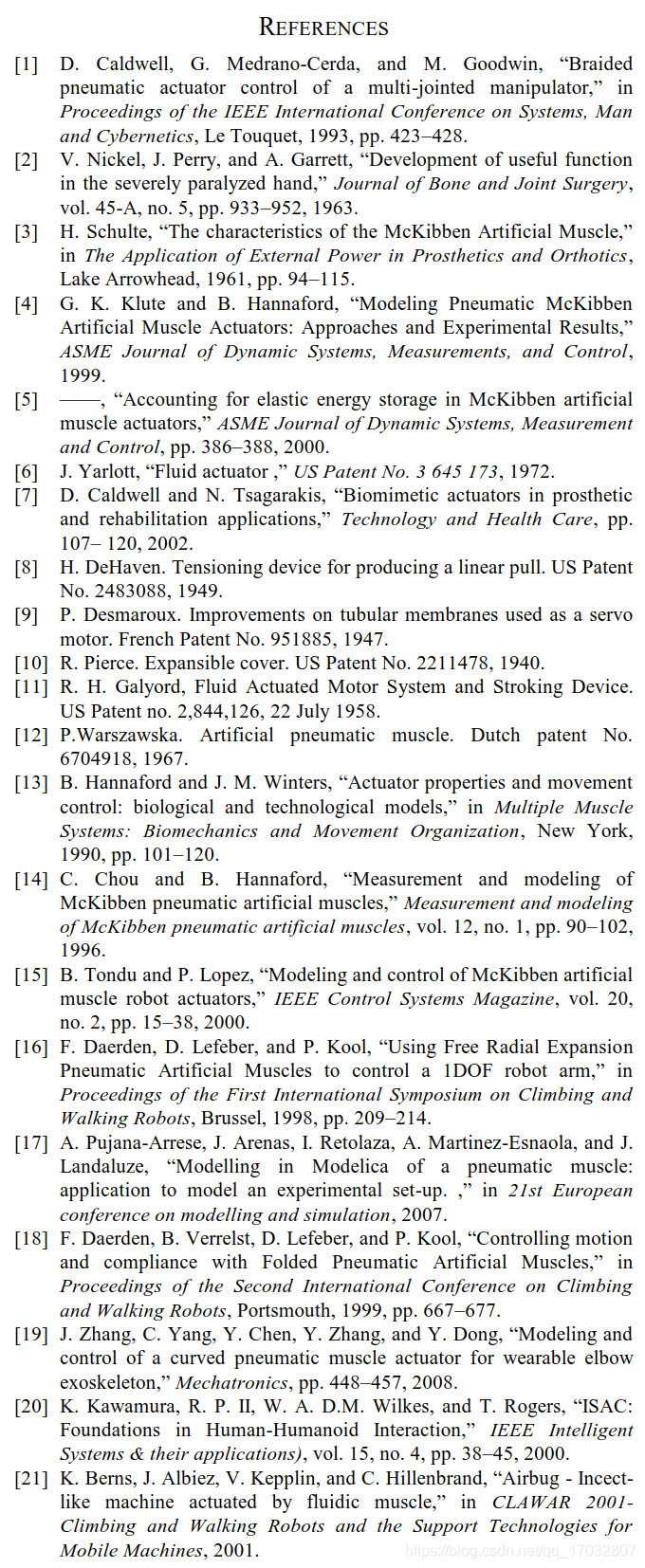 REFERENCES

[1] D. Caldwell, G. Medrano-Cerda, and M. Goodwin, “Braided pneumatic actuator control of a multi-jointed manipulator,” in Proceedings of the IEEE International Conference on Systems, Man and Cybernetics, Le Touquet, 1993, pp. 423–428.

[2] V. Nickel, J. Perry, and A. Garrett, “Development of useful function in the severely paralyzed hand,” Journal of Bone and Joint Surgery, vol. 45-A, no. 5, pp. 933–952, 1963.

[3] H. Schulte, “The characteristics of the McKibben Artificial Muscle,” in The Application of External Power in Prosthetics and Orthotics, Lake Arrowhead, 1961, pp. 94–115.

[4] G. K. Klute and B. Hannaford, “Modeling Pneumatic McKibben Artificial Muscle Actuators: Approaches and Experimental Results,” ASME Journal of Dynamic Systems, Measurements, and Control, 1999.

[5] ——, “Accounting for elastic energy storage in McKibben artificial muscle actuators,” ASME Journal of Dynamic Systems, Measurement and Control, pp. 386–388, 2000.

[6] J. Yarlott, “Fluid actuator ,” US Patent No. 3 645 173, 1972.

[7] D. Caldwell and N. Tsagarakis, “Biomimetic actuators in prosthetic and rehabilitation applications,” Technology and Health Care, pp. 107– 120, 2002.

[8] H. DeHaven. Tensioning device for producing a linear pull. US Patent No. 2483088, 1949.

[9] P. Desmaroux. Improvements on tubular membranes used as a servo motor. French Patent No. 951885, 1947.

[10] R. Pierce. Expansible cover. US Patent No. 2211478, 1940.

[11] R. H. Galyord, Fluid Actuated Motor System and Stroking Device. US Patent no. 2,844,126, 22 July 1958.

[12] P.Warszawska. Artificial pneumatic muscle. Dutch patent No. 6704918, 1967.

[13] B. Hannaford and J. M. Winters, “Actuator properties and movement control: biological and technological models,” in Multiple Muscle Systems: Biomechanics and Movement Organization, New York, 1990, pp. 101–120.

[14] C. Chou and B. Hannaford, “Measurement and modeling of McKibben pneumatic artificial muscles,” Measurement and modeling of McKibben pneumatic artificial muscles, vol. 12, no. 1, pp. 90–102, 1996.

[15] B. Tondu and P. Lopez, “Modeling and control of McKibben artificial muscle robot actuators,” IEEE Control Systems Magazine, vol. 20, no. 2, pp. 15–38, 2000.

[16] F. Daerden, D. Lefeber, and P. Kool, “Using Free Radial Expansion Pneumatic Artificial Muscles to control a 1DOF robot arm,” in Proceedings of the First International Symposium on Climbing and Walking Robots, Brussel, 1998, pp. 209–214.

[17] A. Pujana-Arrese, J. Arenas, I. Retolaza, A. Martinez-Esnaola, and J. Landaluze, “Modelling in Modelica of a pneumatic muscle: application to model an experimental set-up. ,” in 21st European conference on modelling and simulation, 2007.

[18] F. Daerden, B. Verrelst, D. Lefeber, and P. Kool, “Controlling motion and compliance with Folded Pneumatic Artificial Muscles,” in Proceedings of the Second International Conference on Climbing and Walking Robots, Portsmouth, 1999, pp. 667–677.

[19] J. Zhang, C. Yang, Y. Chen, Y. Zhang, and Y. Dong, “Modeling and control of a curved pneumatic muscle actuator for wearable elbow exoskeleton,” Mechatronics, pp. 448–457, 2008.

[20] K. Kawamura, R. P. II, W. A. D.M. Wilkes, and T. Rogers, “ISAC: Foundations in Human-Humanoid Interaction,” IEEE Intelligent Systems & their applications), vol. 15, no. 4, pp. 38–45, 2000.

[21] K. Berns, J. Albiez, V. Kepplin, and C. Hillenbrand, “Airbug - Incect-like machine actuated by fluidic muscle,” in CLAWAR 2001-Climbing and Walking Robots and the Support Technologies for Mobile Machines, 2001.

https://blog.csdn.net/qq_17032807